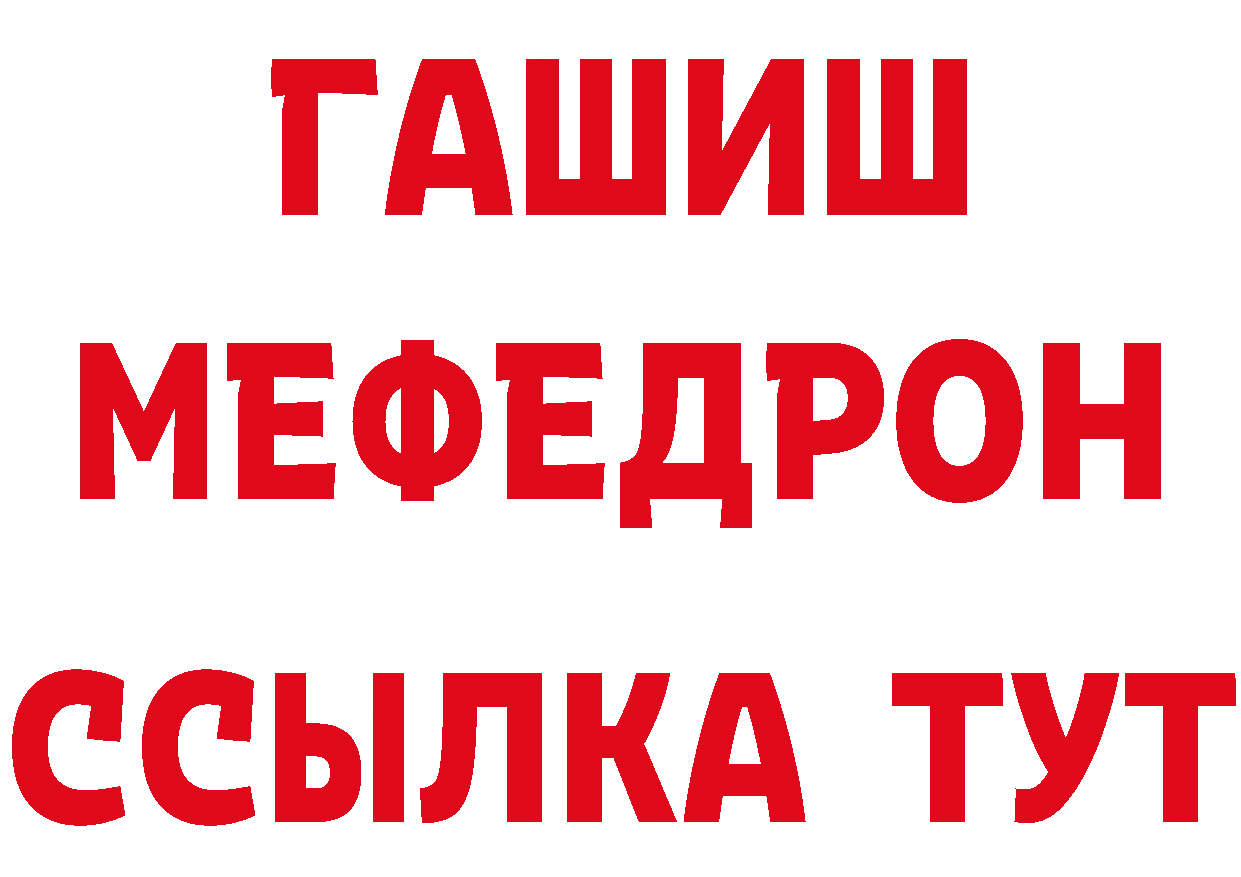 ГАШИШ
МЕФЕДРОН
ССЫЛКА ТУТ